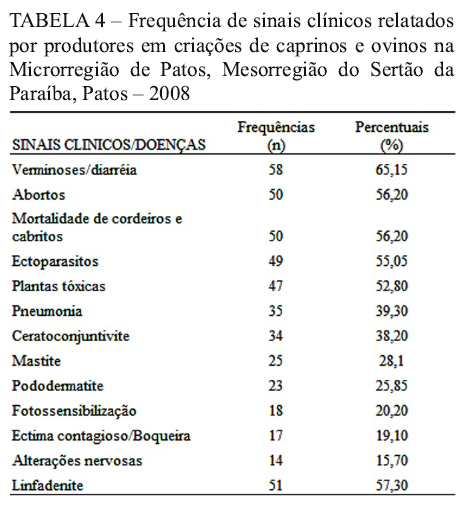 TABELA 4 – Frequência de sinais clínicos relatados por produtores em criações de caprinos e ovinos na Microrregião de Patos, Mesorregião do Sertão da Paraíba, Patos – 2008

| SINAIS CLINICOS/DOENÇAS | Frequências (n) | Percentuais (%) |
|---|---|---|
| Verminoses/diarréia | 58 | 65,15 |
| Abortos | 50 | 56,20 |
| Mortalidade de cordeiros e cabritos | 50 | 56,20 |
| Ectoparasitos | 49 | 55,05 |
| Plantas tóxicas | 47 | 52,80 |
| Pneumonia | 35 | 39,30 |
| Ceratoconjuntivite | 34 | 38,20 |
| Mastite | 25 | 28,1 |
| Pododermatite | 23 | 25,85 |
| Fotossensibilização | 18 | 20,20 |
| Ectima contagioso/Boqueira | 17 | 19,10 |
| Alterações nervosas | 14 | 15,70 |
| Linfadenite | 51 | 57,30 |